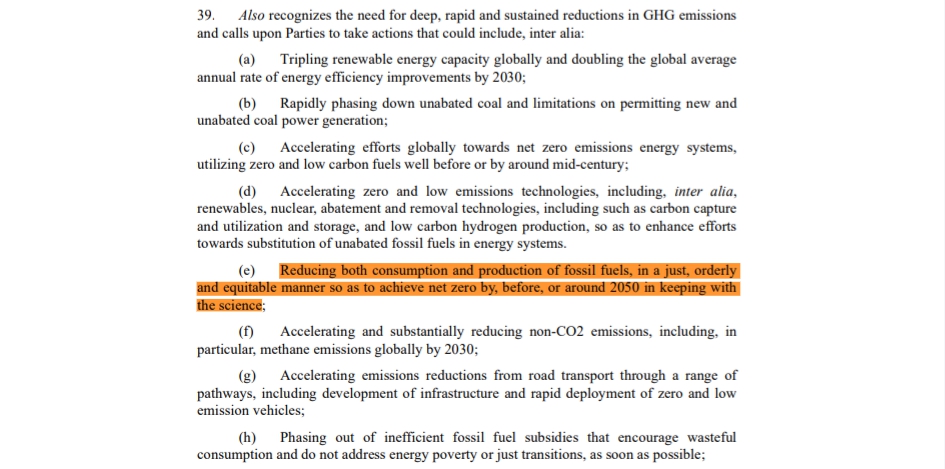 39. Also recognizes the need for deep, rapid and sustained reductions in GHG emissions and calls upon Parties to take actions that could include, inter alia:

(a) Tripling renewable energy capacity globally and doubling the global average annual rate of energy efficiency improvements by 2030;

(b) Rapidly phasing down unabated coal and limitations on permitting new and unabated coal power generation;

(c) Accelerating efforts globally towards net zero emissions energy systems, utilizing zero and low carbon fuels well before or by around mid-century;

(d) Accelerating zero and low emissions technologies, including, inter alia, renewables, nuclear, abatement and removal technologies, including such as carbon capture and utilization and storage, and low carbon hydrogen production, so as to enhance efforts towards substitution of unabated fossil fuels in energy systems.

(e) Reducing both consumption and production of fossil fuels, in a just, orderly and equitable manner so as to achieve net zero by, before, or around 2050 in keeping with the science;

(f) Accelerating and substantially reducing non-CO2 emissions, including, in particular, methane emissions globally by 2030;

(g) Accelerating emissions reductions from road transport through a range of pathways, including development of infrastructure and rapid deployment of zero and low emission vehicles;

(h) Phasing out of inefficient fossil fuel subsidies that encourage wasteful consumption and do not address energy poverty or just transitions, as soon as possible;